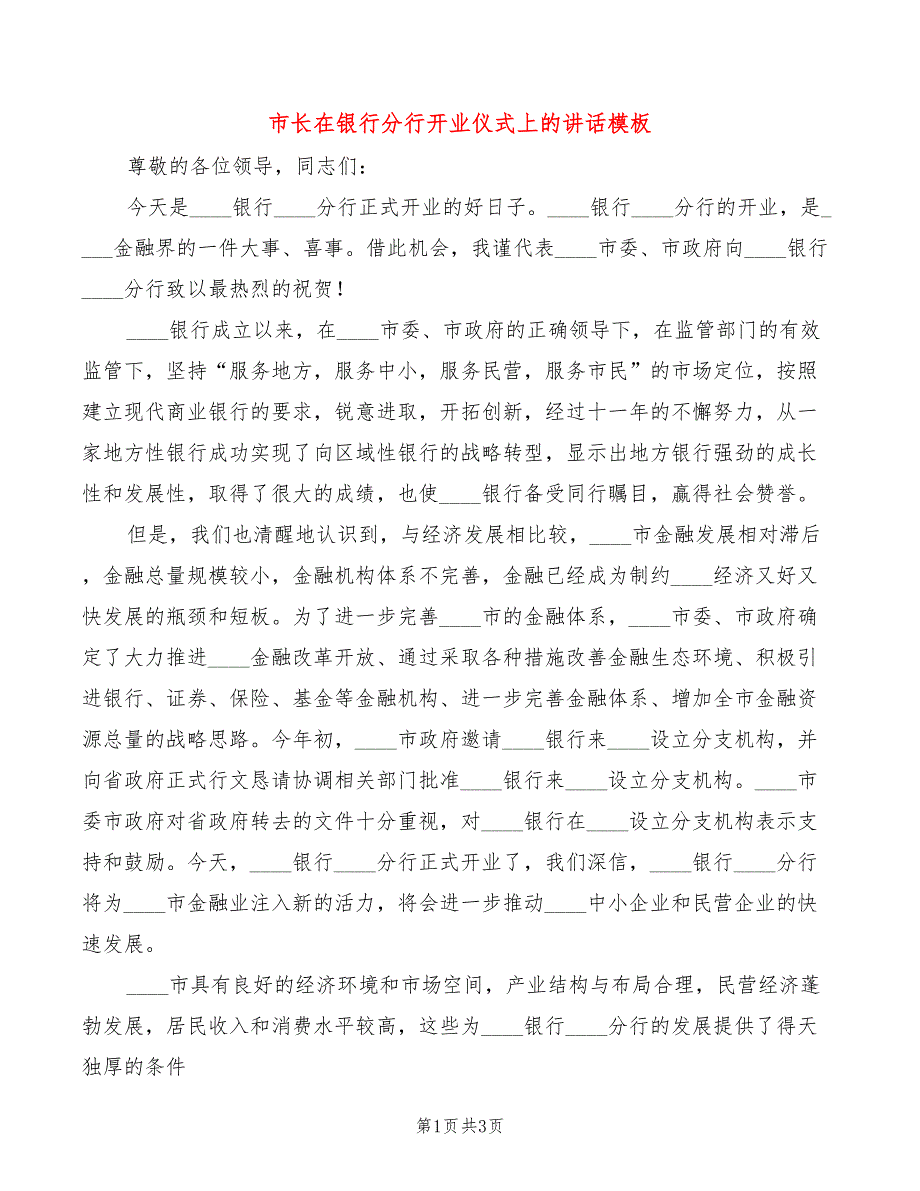 市长在银行分行开业仪式上的讲话模板

尊敬的各位领导，同志们：

今天是____银行____分行正式开业的好日子。____银行____分行的开业，是____金融界的一件大事、喜事。借此机会，我谨代表____市委、市政府向____银行____分行致以最热烈的祝贺！

____银行成立以来，在____市委、市政府的正确领导下，在监管部门的有效监管下，坚持“服务地方，服务中小，服务民营，服务市民”的市场定位，按照建立现代商业银行的要求，锐意进取，开拓创新，经过十一年的不懈努力，从一家地方性银行成功实现了向区域性银行的战略转型，显示出地方银行强劲的成长性和发展性，取得了很大的成绩，也使____银行备受同行瞩目，赢得社会赞誉。

但是，我们也清醒地认识到，与经济发展相比较，____市金融发展相对滞后，金融总量规模较小，金融机构体系不完善，金融已经成为制约____经济又好又快发展的瓶颈和短板。为了进一步完善____市的金融体系，____市委、市政府确定了大力推进____金融改革开放、通过采取各种措施改善金融生态环境、积极引进银行、证券、保险、基金等金融机构、进一步完善金融体系、增加全市金融资源总量的战略思路。今年初，____市政府邀请____银行来____设立分支机构，并向省政府正式行文恳请协调相关部门批准____银行来____设立分支机构。____市委市政府对省政府转去的文件十分重视，对____银行在____设立分支机构表示支持和鼓励。今天，____银行____分行正式开业了，我们深信，____银行____分行将为____市金融业注入新的活力，将会进一步推动____中小企业和民营企业的快速发展。

____市具有良好的经济环境和市场空间，产业结构与布局合理，民营经济蓬勃发展，居民收入和消费水平较高，这些为____银行____分行的发展提供了得天独厚的条件

第1页 共3页